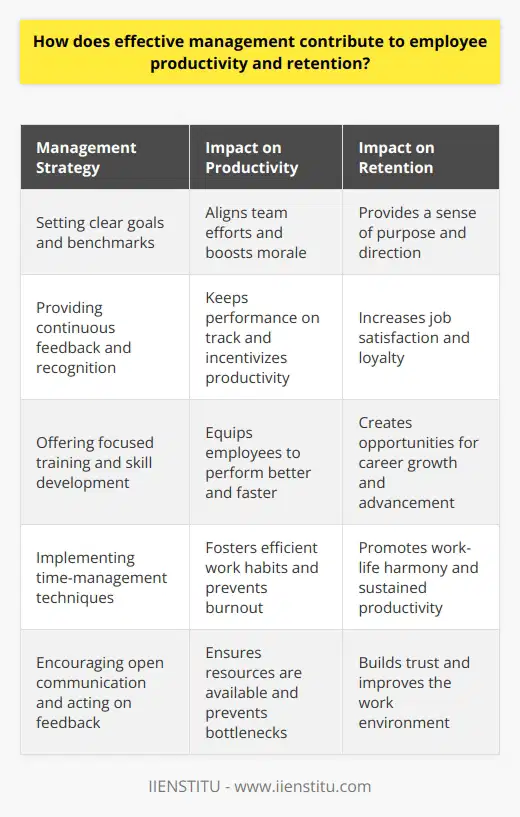 How does effective management contribute to employee productivity and retention?

| Management Strategy | Impact on Productivity | Impact on Retention |
|---|---|---|
| Setting clear goals and benchmarks | Aligns team efforts and boosts morale | Provides a sense of purpose and direction |
| Providing continuous feedback and recognition | Keeps performance on track and incentivizes productivity | Increases job satisfaction and loyalty |
| Offering focused training and skill development | Equips employees to perform better and faster | Creates opportunities for career growth and advancement |
| Implementing time-management techniques | Fosters efficient work habits and prevents burnout | Promotes work-life harmony and sustained productivity |
| Encouraging open communication and acting on feedback | Ensures resources are available and prevents bottlenecks | Builds trust and improves the work environment |

IIENSTITU - www.iienstitu.com